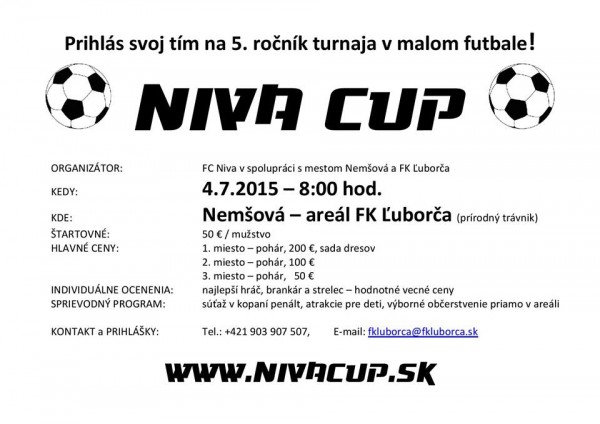 Prihlás svoj tím na 5. ročník turnaja v malom futbale!

NIVA CUP

ORGANIZÁTOR: FC Niva v spolupráci s mestom Nemšová a FK Ľuborča

KEDY: 4.7.2015 – 8:00 hod.

KDE: Nemšová – areál FK Ľuborča (prírodný trávnik)

ŠTARTOVNÉ: 50 € / mužstvo

HLAVNÉ CENY: 1. miesto – pohár, 200 €, sada dresov
2. miesto – pohár, 100 €
3. miesto – pohár, 50 €

INDIVIDUÁLNE OCENENIA: najlepší hráč, brankár a strelec – hodnotné vecné ceny

SPRIEVODNÝ PROGRAM: súťaž v kopaní penált, atrakcie pre deti, výborné občerstvenie priamo v areáli

KONTAKT a PRIHLÁŠKY: Tel.: +421 903 907 507, E-mail: fkluborca@fkluborca.sk

WWW.NIVACUP.SK